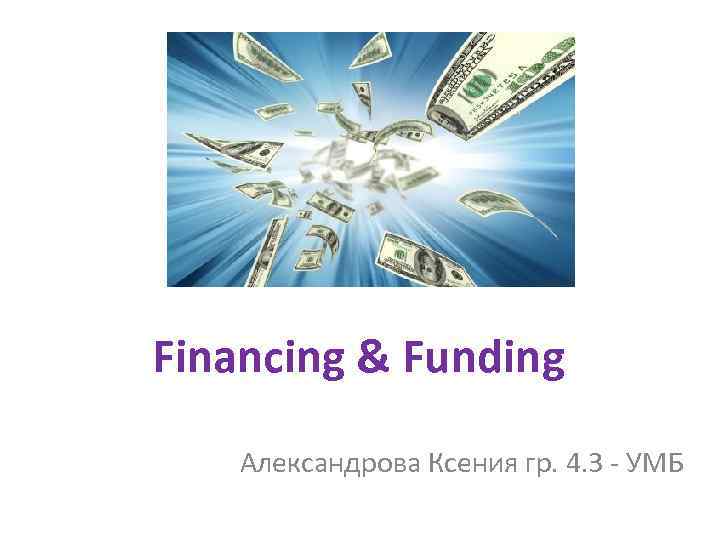 Financing & Funding

Александрова Ксения гр. 4.3 - УМБ